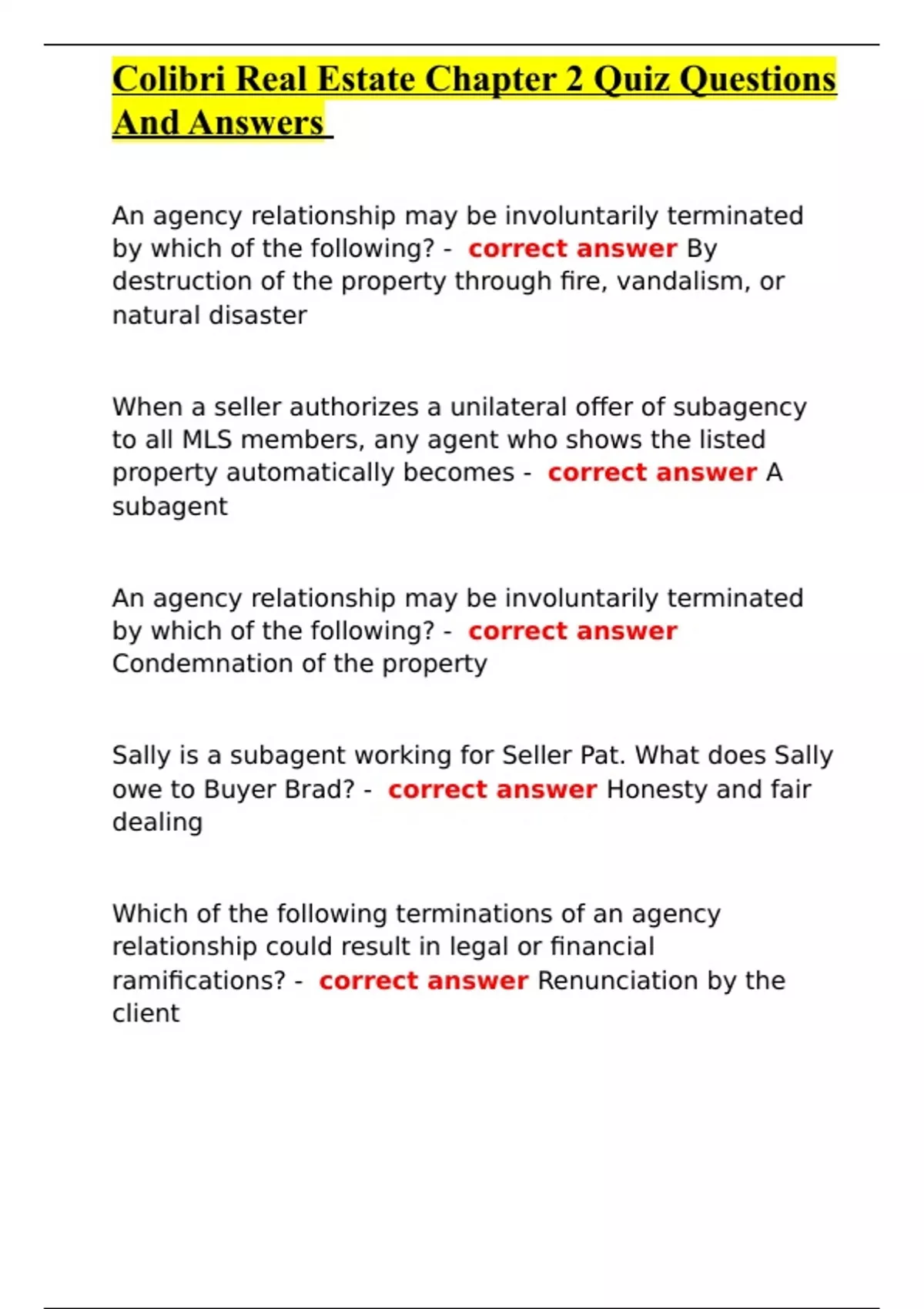 Colibri Real Estate Chapter 2 Quiz Questions And Answers

An agency relationship may be involuntarily terminated by which of the following? - correct answer By destruction of the property through fire, vandalism, or natural disaster

When a seller authorizes a unilateral offer of subagency to all MLS members, any agent who shows the listed property automatically becomes - correct answer A subagent

An agency relationship may be involuntarily terminated by which of the following? - correct answer Condemnation of the property

Sally is a subagent working for Seller Pat. What does Sally owe to Buyer Brad? - correct answer Honesty and fair dealing

Which of the following terminations of an agency relationship could result in legal or financial ramifications? - correct answer Renunciation by the client